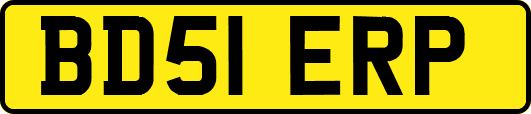 BD51 ERP